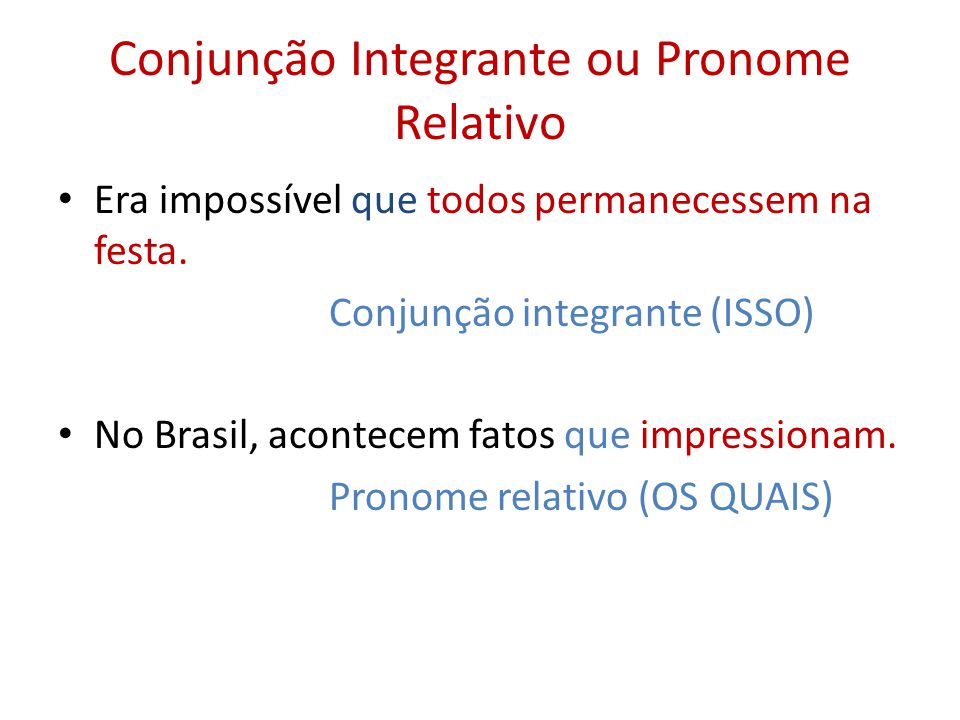 Conjunção Integrante ou Pronome Relativo

• Era impossível que todos permanecessem na festa.

Conjunção integrante (ISSO)

• No Brasil, acontecem fatos que impressionam.

Pronome relativo (OS QUAIS)